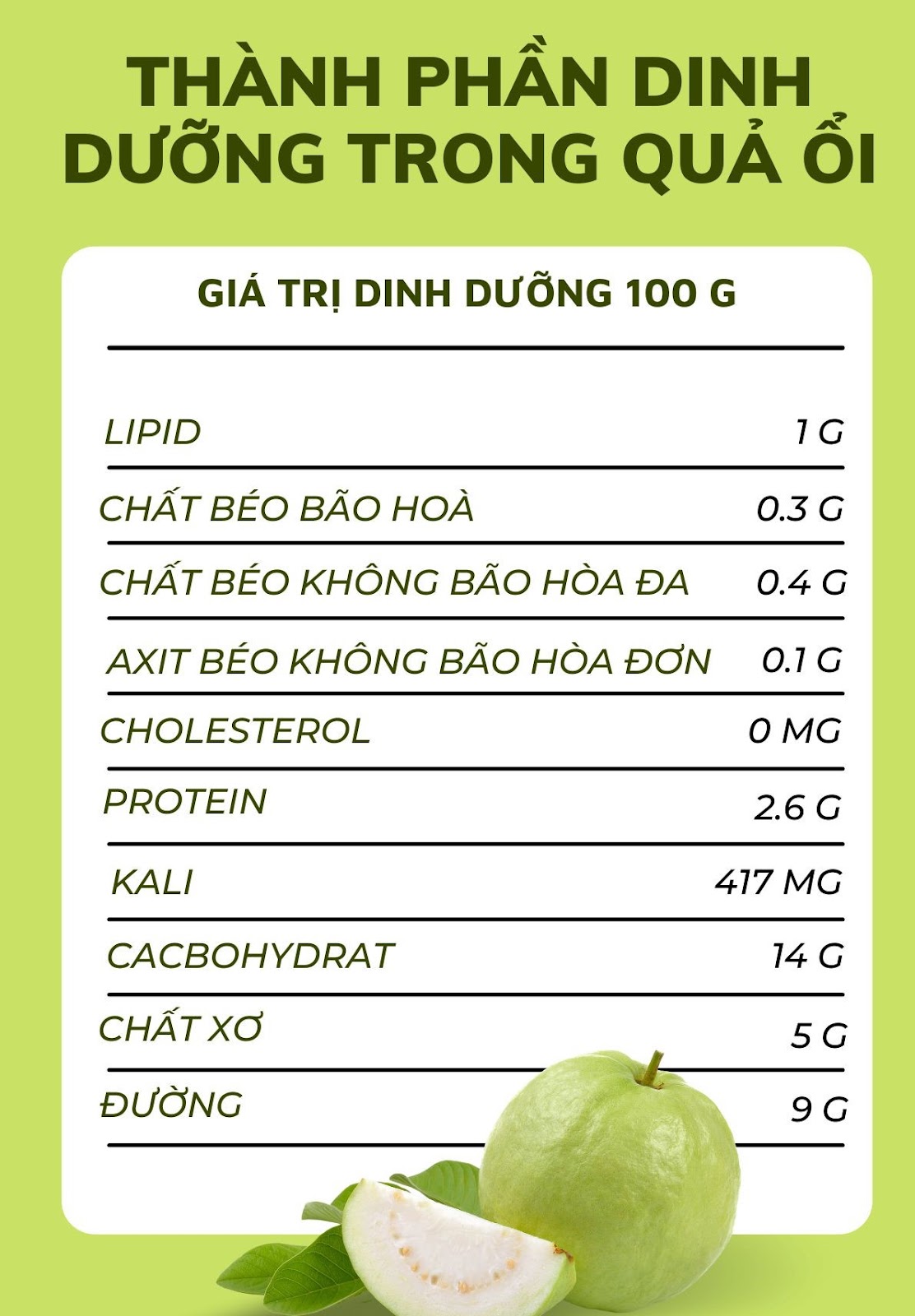 THÀNH PHẦN DINH DƯỠNG TRONG QUẢ ỔI

GIÁ TRỊ DINH DƯỠNG 100 G

| | |
|---|---|
| LIPID | 1 G |
| CHẤT BÉO BÃO HOÀ | 0.3 G |
| CHẤT BÉO KHÔNG BÃO HÒA ĐA | 0.4 G |
| AXIT BÉO KHÔNG BÃO HÒA ĐƠN | 0.1 G |
| CHOLESTEROL | 0 MG |
| PROTEIN | 2.6 G |
| KALI | 417 MG |
| CACBOHYDRAT | 14 G |
| CHẤT XƠ | 5 G |
| ĐƯỜNG | 9 G |